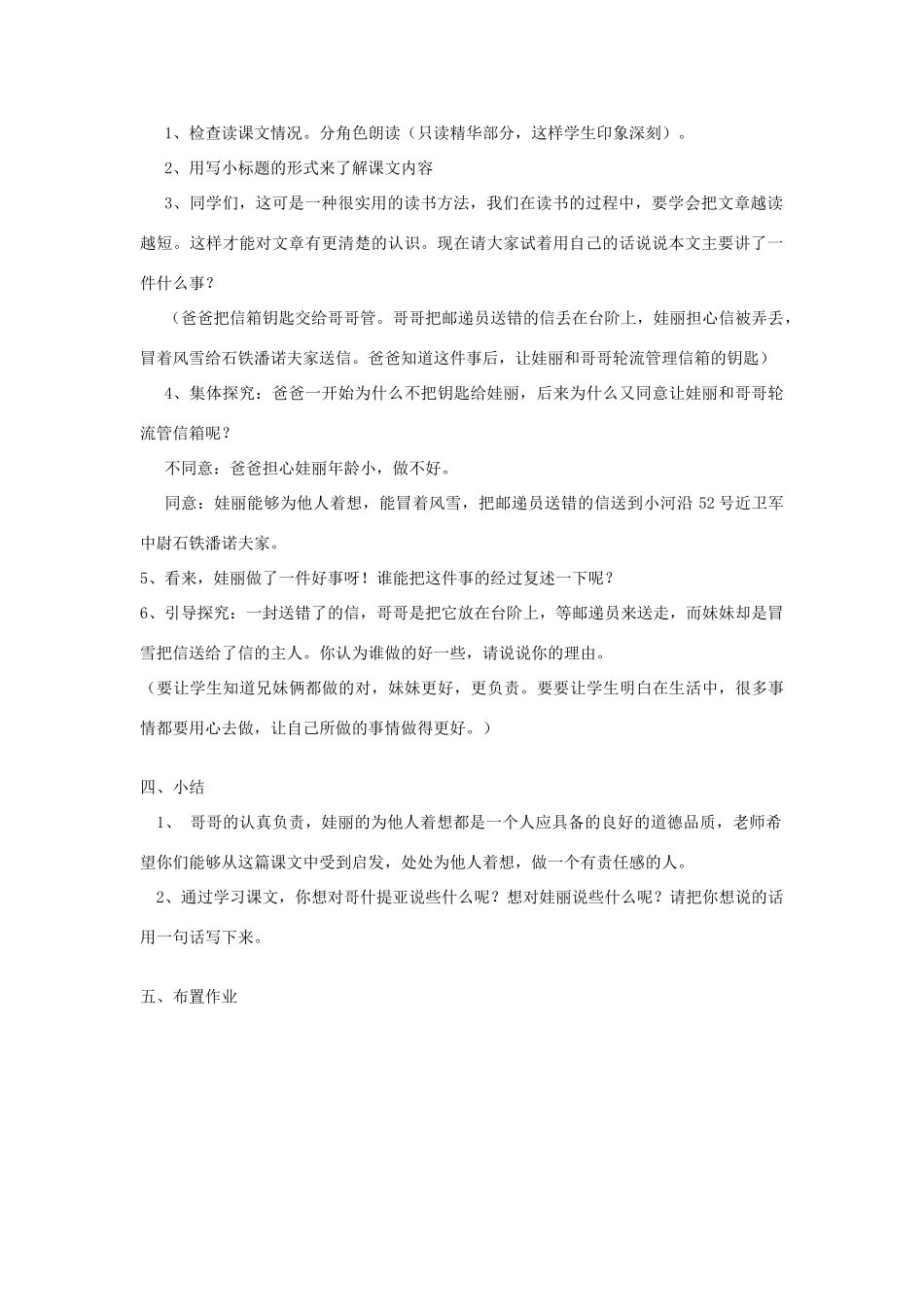 1、检查读课文情况。分角色朗读（只读精华部分，这样学生印象深刻）。

2、用写小标题的形式来了解课文内容

3、同学们，这可是一种很实用的读书方法，我们在读书的过程中，要学会把文章越读越短。这样才能对文章有更清楚的认识。现在请大家试着用自己的话说说本文主要讲了一件什么事？

（爸爸把信箱钥匙交给哥哥管。哥哥把邮递员送错的信丢在台阶上，娃丽担心信被弄丢，冒着风雪给石铁潘诺夫家送信。爸爸知道这件事后，让娃丽和哥哥轮流管理信箱的钥匙）

4、集体探究：爸爸一开始为什么不把钥匙给娃丽，后来为什么又同意让娃丽和哥哥轮流管信箱呢？

不同意：爸爸担心娃丽年龄小，做不好。

同意：娃丽能够为他人着想，能冒着风雪，把邮递员送错的信送到小河沿 52 号近卫军中尉石铁潘诺夫家。

5、看来，娃丽做了一件好事呀！谁能把这件事的经过复述一下呢？

6、引导探究：一封送错了的信，哥哥是把它放在台阶上，等邮递员来送走，而妹妹却是冒雪把信送给了信的主人。你认为谁做的好一些，请说说你的理由。

（要让学生知道兄妹俩都做的对，妹妹更好，更负责。要要让学生明白在生活中，很多事情都要用心去做，让自己所做的事情做得更好。）

四、小结

1、 哥哥的认真负责，娃丽的为他人着想都是一个人应具备的良好的道德品质，老师希望你们能够从这篇课文中受到启发，处处为他人着想，做一个有责任感的人。

2、通过学习课文，你想对哥什提亚说些什么呢？想对娃丽说些什么呢？请把你想说的话用一句话写下来。

五、布置作业